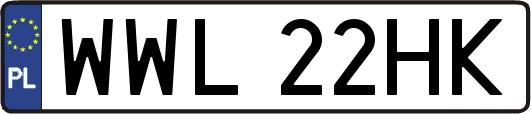 PL
WWL 22HK